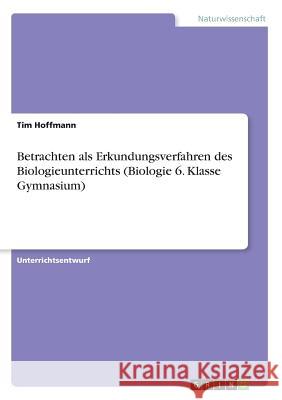 Naturwissenschaft

Tim Hoffmann

Betrachten als Erkundungsverfahren des Biologieunterrichts (Biologie 6. Klasse Gymnasium)

Unterrichtsentwurf

Kraina Książek